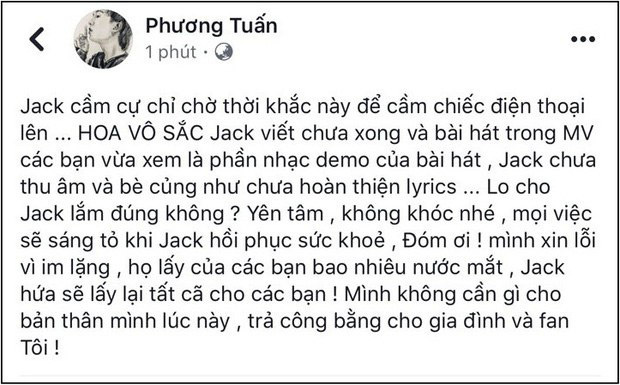 Phương Tuấn
1 phút ·

Jack cầm cự chỉ chờ thời khắc này để cầm chiếc điện thoại lên ... HOA VÔ SẮC Jack viết chưa xong và bài hát trong MV các bạn vừa xem là phần nhạc demo của bài hát , Jack chưa thu âm và bè củng như chưa hoàn thiện lyrics ... Lo cho Jack lắm đúng không ? Yên tâm , không khóc nhé , mọi việc sẽ sáng tỏ khi Jack hồi phục sức khoẻ , Đóm ơi ! mình xin lỗi vì im lặng , họ lấy của các bạn bao nhiêu nước mắt , Jack hứa sẽ lấy lại tất cã cho các bạn ! Mình không cần gì cho bản thân mình lúc này , trả công bằng cho gia đình và fan Tôi !